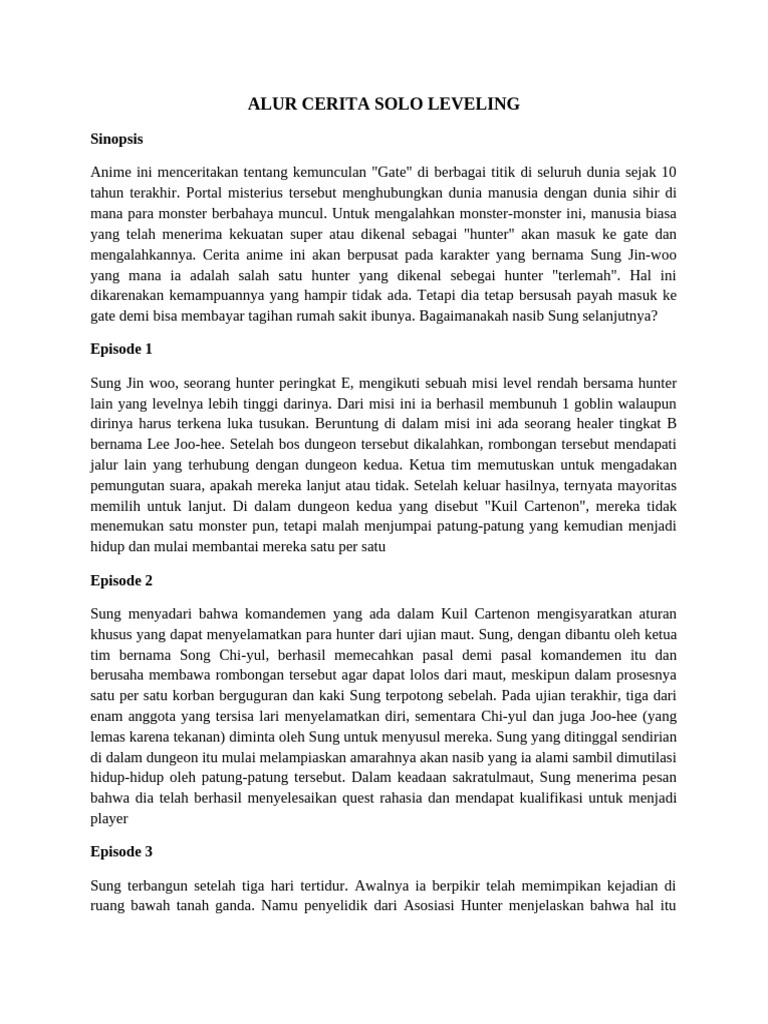 ALUR CERITA SOLO LEVELING

Sinopsis

Anime ini menceritakan tentang kemunculan "Gate" di berbagai titik di seluruh dunia sejak 10 tahun terakhir. Portal misterius tersebut menghubungkan dunia manusia dengan dunia sihir di mana para monster berbahaya muncul. Untuk mengalahkan monster-monster ini, manusia biasa yang telah menerima kekuatan super atau dikenal sebagai "hunter" akan masuk ke gate dan mengalahkannya. Cerita anime ini akan berpusat pada karakter yang bernama Sung Jin-woo yang mana ia adalah salah satu hunter yang dikenal sebegai hunter "terlemah". Hal ini dikarenakan kemampuannya yang hampir tidak ada. Tetapi dia tetap bersusah payah masuk ke gate demi bisa membayar tagihan rumah sakit ibunya. Bagaimanakah nasib Sung selanjutnya?

Episode 1

Sung Jin woo, seorang hunter peringkat E, mengikuti sebuah misi level rendah bersama hunter lain yang levelnya lebih tinggi darinya. Dari misi ini ia berhasil membunuh 1 goblin walaupun dirinya harus terkena luka tusukan. Beruntung di dalam misi ini ada seorang healer tingkat B bernama Lee Joo-hee. Setelah bos dungeon tersebut dikalahkan, rombongan tersebut mendapati jalur lain yang terhubung dengan dungeon kedua. Ketua tim memutuskan untuk mengadakan pemungutan suara, apakah mereka lanjut atau tidak. Setelah keluar hasilnya, ternyata mayoritas memilih untuk lanjut. Di dalam dungeon kedua yang disebut "Kuil Cartenon", mereka tidak menemukan satu monster pun, tetapi malah menjumpai patung-patung yang kemudian menjadi hidup dan mulai membantai mereka satu per satu

Episode 2

Sung menyadari bahwa komandemen yang ada dalam Kuil Cartenon mengisyaratkan aturan khusus yang dapat menyelamatkan para hunter dari ujian maut. Sung, dengan dibantu oleh ketua tim bernama Song Chi-yul, berhasil memecahkan pasal demi pasal komandemen itu dan berusaha membawa rombongan tersebut agar dapat lolos dari maut, meskipun dalam prosesnya satu per satu korban berguguran dan kaki Sung terpotong sebelah. Pada ujian terakhir, tiga dari enam anggota yang tersisa lari menyelamatkan diri, sementara Chi-yul dan juga Joo-hee (yang lemas karena tekanan) diminta oleh Sung untuk menyusul mereka. Sung yang ditinggal sendirian di dalam dungeon itu mulai melampiaskan amarahnya akan nasib yang ia alami sambil dimutilasi hidup-hidup oleh patung-patung tersebut. Dalam keadaan sakratulmaut, Sung menerima pesan bahwa dia telah berhasil menyelesaikan quest rahasia dan mendapat kualifikasi untuk menjadi player

Episode 3

Sung terbangun setelah tiga hari tertidur. Awalnya ia berpikir telah memimpikan kejadian di ruang bawah tanah ganda. Namu penyelidik dari Asosiasi Hunter menjelaskan bahwa hal itu